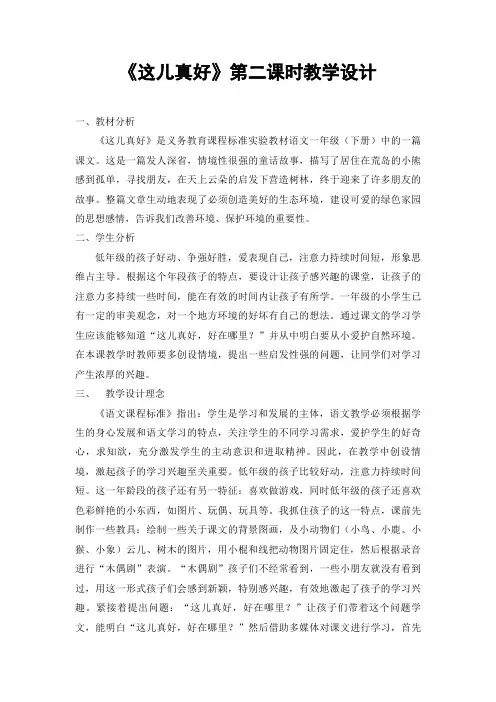 《这儿真好》第二课时教学设计

一、教材分析

《这儿真好》是义务教育课程标准实验教材语文一年级（下册）中的一篇课文。这是一篇发人深省，情境性很强的童话故事，描写了居住在荒岛的小熊感到孤单，寻找朋友，在天上云朵的启发下营造树林，终于迎来了许多朋友的故事。整篇文章生动地表现了必须创造美好的生态环境，建设可爱的绿色家园的思想感情，告诉我们改善环境、保护环境的重要性。

二、学生分析

低年级的孩子好动、争强好胜，爱表现自己，注意力持续时间短，形象思维占主导。根据这个年段孩子的特点，要设计让孩子感兴趣的课堂，让孩子的注意力多持续一些时间，能在有效的时间内让孩子有所学。一年级的小学生已有一定的审美观念，对一个地方环境的好坏有自己的想法。通过课文的学习学生应该能够知道“这儿真好，好在哪里？”并从中明白要从小爱护自然环境。在本课教学时教师要多创设情境，提出一些启发性强的问题，让同学们对学习产生浓厚的兴趣。

三、　教学设计理念

《语文课程标准》指出：学生是学习和发展的主体，语文教学必须根据学生的身心发展和语文学习的特点，关注学生的不同学习需求，爱护学生的好奇心，求知欲，充分激发学生的主动意识和进取精神。因此，在教学中创设情境，激起孩子的学习兴趣至关重要。低年级的孩子比较好动，注意力持续时间短。这一年龄段的孩子还有另一特征：喜欢做游戏，同时低年级的孩子还喜欢色彩鲜艳的小东西，如图片、玩偶、玩具等。我抓住孩子的这一特点，课前先制作一些教具：绘制一些关于课文的背景图画，及小动物们（小鸟、小鹿、小猴、小象）云儿、树木的图片，用小棍和线把动物图片固定住，然后根据录音进行“木偶剧”表演。“木偶剧”孩子们不经常看到，一些小朋友就没有看到过，用这一形式孩子们会感到新颖，特别感兴趣，有效地激起了孩子的学习兴趣。紧接着提出问题：“这儿真好，好在哪里？”让孩子们带着这个问题学文，能明白“这儿真好，好在哪里？”然后借助多媒体对课文进行学习，首先